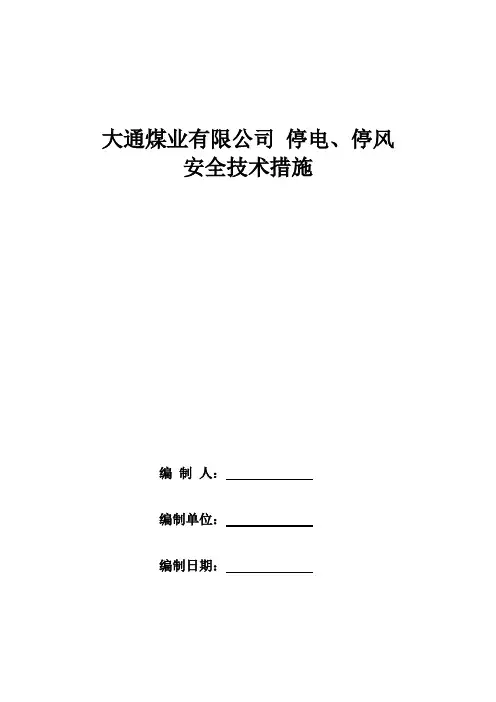 大通煤业有限公司 停电、停风
安全技术措施

编 制 人：

编制单位：

编制日期：